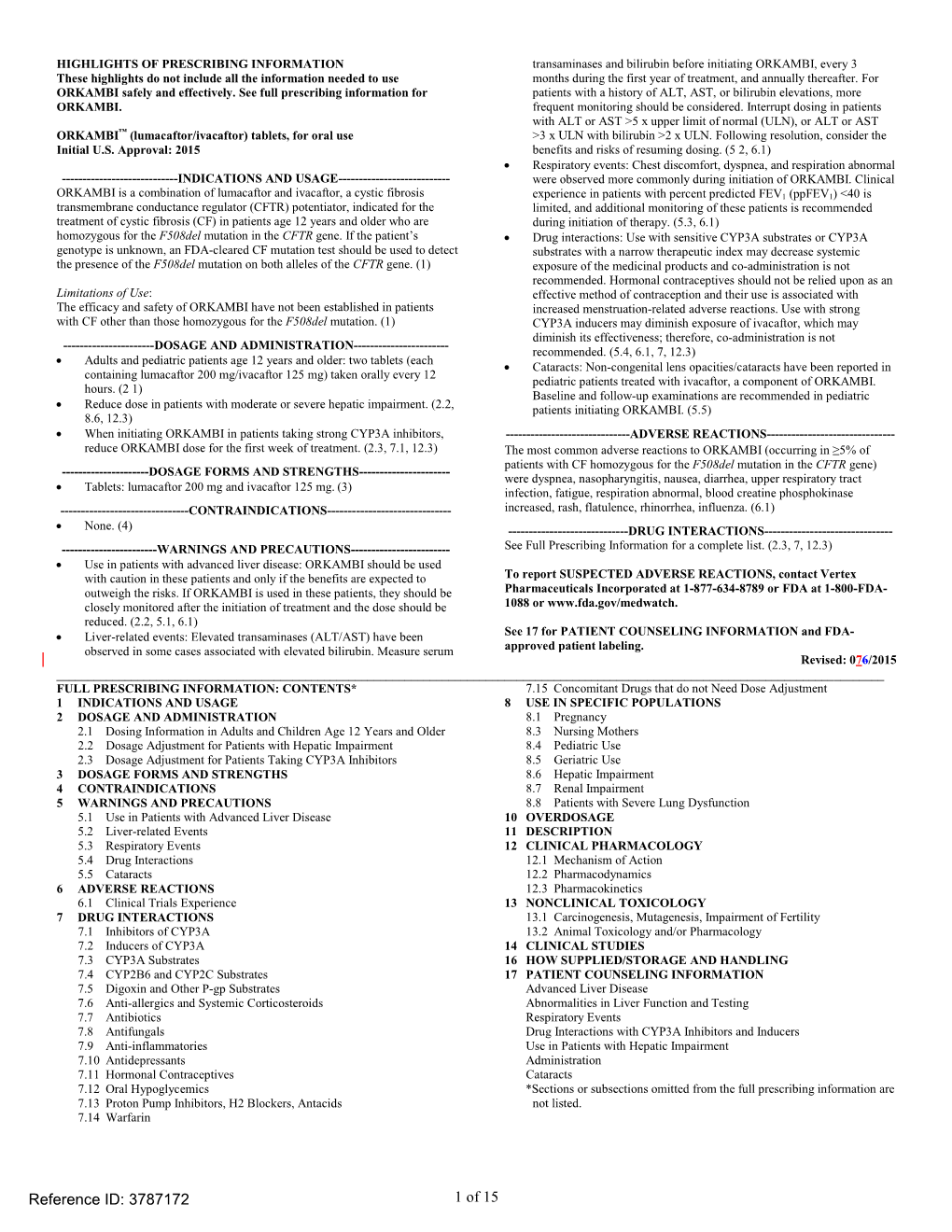 HIGHLIGHTS OF PRESCRIBING INFORMATION
These highlights do not include all the information needed to use ORKAMBI safely and effectively. See full prescribing information for ORKAMBI.

ORKAMBI™ (lumacaftor/ivacaftor) tablets, for oral use
Initial U.S. Approval: 2015

----------------------------INDICATIONS AND USAGE---------------------------
ORKAMBI is a combination of lumacaftor and ivacaftor, a cystic fibrosis transmembrane conductance regulator (CFTR) potentiator, indicated for the treatment of cystic fibrosis (CF) in patients age 12 years and older who are homozygous for the F508del mutation in the CFTR gene. If the patient's genotype is unknown, an FDA-cleared CF mutation test should be used to detect the presence of the F508del mutation on both alleles of the CFTR gene. (1)

Limitations of Use:
The efficacy and safety of ORKAMBI have not been established in patients with CF other than those homozygous for the F508del mutation. (1)

----------------------DOSAGE AND ADMINISTRATION-----------------------
• Adults and pediatric patients age 12 years and older: two tablets (each containing lumacaftor 200 mg/ivacaftor 125 mg) taken orally every 12 hours. (2 1)
• Reduce dose in patients with moderate or severe hepatic impairment. (2.2, 8.6, 12.3)
• When initiating ORKAMBI in patients taking strong CYP3A inhibitors, reduce ORKAMBI dose for the first week of treatment. (2.3, 7.1, 12.3)

---------------------DOSAGE FORMS AND STRENGTHS----------------------
• Tablets: lumacaftor 200 mg and ivacaftor 125 mg. (3)

-------------------------------CONTRAINDICATIONS------------------------------
• None. (4)

-----------------------WARNINGS AND PRECAUTIONS------------------------
• Use in patients with advanced liver disease: ORKAMBI should be used with caution in these patients and only if the benefits are expected to outweigh the risks. If ORKAMBI is used in these patients, they should be closely monitored after the initiation of treatment and the dose should be reduced. (2.2, 5.1, 6.1)
• Liver-related events: Elevated transaminases (ALT/AST) have been observed in some cases associated with elevated bilirubin. Measure serum transaminases and bilirubin before initiating ORKAMBI, every 3 months during the first year of treatment, and annually thereafter. For patients with a history of ALT, AST, or bilirubin elevations, more frequent monitoring should be considered. Interrupt dosing in patients with ALT or AST >5 x upper limit of normal (ULN), or ALT or AST >3 x ULN with bilirubin >2 x ULN. Following resolution, consider the benefits and risks of resuming dosing. (5 2, 6.1)
• Respiratory events: Chest discomfort, dyspnea, and respiration abnormal were observed more commonly during initiation of ORKAMBI. Clinical experience in patients with percent predicted $FEV_1$ ($ppFEV_1$) <40 is limited, and additional monitoring of these patients is recommended during initiation of therapy. (5.3, 6.1)
• Drug interactions: Use with sensitive CYP3A substrates or CYP3A substrates with a narrow therapeutic index may decrease systemic exposure of the medicinal products and co-administration is not recommended. Hormonal contraceptives should not be relied upon as an effective method of contraception and their use is associated with increased menstruation-related adverse reactions. Use with strong CYP3A inducers may diminish exposure of ivacaftor, which may diminish its effectiveness; therefore, co-administration is not recommended. (5.4, 6.1, 7, 12.3)
• Cataracts: Non-congenital lens opacities/cataracts have been reported in pediatric patients treated with ivacaftor, a component of ORKAMBI. Baseline and follow-up examinations are recommended in pediatric patients initiating ORKAMBI. (5.5)

------------------------------ADVERSE REACTIONS-------------------------------
The most common adverse reactions to ORKAMBI (occurring in ≥5% of patients with CF homozygous for the F508del mutation in the CFTR gene) were dyspnea, nasopharyngitis, nausea, diarrhea, upper respiratory tract infection, fatigue, respiration abnormal, blood creatine phosphokinase increased, rash, flatulence, rhinorrhea, influenza. (6.1)

-----------------------------DRUG INTERACTIONS-------------------------------
See Full Prescribing Information for a complete list. (2.3, 7, 12.3)

To report SUSPECTED ADVERSE REACTIONS, contact Vertex Pharmaceuticals Incorporated at 1-877-634-8789 or FDA at 1-800-FDA-1088 or www.fda.gov/medwatch.

See 17 for PATIENT COUNSELING INFORMATION and FDA-approved patient labeling.
Revised: 076/2015

FULL PRESCRIBING INFORMATION: CONTENTS*
1 INDICATIONS AND USAGE
2 DOSAGE AND ADMINISTRATION
2.1 Dosing Information in Adults and Children Age 12 Years and Older
2.2 Dosage Adjustment for Patients with Hepatic Impairment
2.3 Dosage Adjustment for Patients Taking CYP3A Inhibitors
3 DOSAGE FORMS AND STRENGTHS
4 CONTRAINDICATIONS
5 WARNINGS AND PRECAUTIONS
5.1 Use in Patients with Advanced Liver Disease
5.2 Liver-related Events
5.3 Respiratory Events
5.4 Drug Interactions
5.5 Cataracts
6 ADVERSE REACTIONS
6.1 Clinical Trials Experience
7 DRUG INTERACTIONS
7.1 Inhibitors of CYP3A
7.2 Inducers of CYP3A
7.3 CYP3A Substrates
7.4 CYP2B6 and CYP2C Substrates
7.5 Digoxin and Other P-gp Substrates
7.6 Anti-allergics and Systemic Corticosteroids
7.7 Antibiotics
7.8 Antifungals
7.9 Anti-inflammatories
7.10 Antidepressants
7.11 Hormonal Contraceptives
7.12 Oral Hypoglycemics
7.13 Proton Pump Inhibitors, H2 Blockers, Antacids
7.14 Warfarin
7.15 Concomitant Drugs that do not Need Dose Adjustment
8 USE IN SPECIFIC POPULATIONS
8.1 Pregnancy
8.3 Nursing Mothers
8.4 Pediatric Use
8.5 Geriatric Use
8.6 Hepatic Impairment
8.7 Renal Impairment
8.8 Patients with Severe Lung Dysfunction
10 OVERDOSAGE
11 DESCRIPTION
12 CLINICAL PHARMACOLOGY
12.1 Mechanism of Action
12.2 Pharmacodynamics
12.3 Pharmacokinetics
13 NONCLINICAL TOXICOLOGY
13.1 Carcinogenesis, Mutagenesis, Impairment of Fertility
13.2 Animal Toxicology and/or Pharmacology
14 CLINICAL STUDIES
16 HOW SUPPLIED/STORAGE AND HANDLING
17 PATIENT COUNSELING INFORMATION
Advanced Liver Disease
Abnormalities in Liver Function and Testing
Respiratory Events
Drug Interactions with CYP3A Inhibitors and Inducers
Use in Patients with Hepatic Impairment
Administration
Cataracts
*Sections or subsections omitted from the full prescribing information are not listed.

Reference ID: 3787172
1 of 15